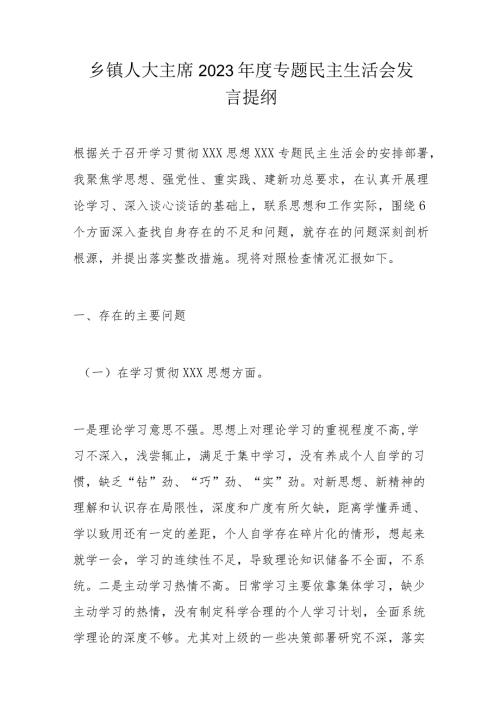 乡镇人大主席2023年度专题民主生活会发言提纲

根据关于召开学习贯彻XXX思想XXX专题民主生活会的安排部署，我聚焦学思想、强党性、重实践、建新功总要求，在认真开展理论学习、深入谈心谈话的基础上，联系思想和工作实际，围绕6个方面深入查找自身存在的不足和问题，就存在的问题深刻剖析根源，并提出落实整改措施。现将对照检查情况汇报如下。

一、存在的主要问题

（一）在学习贯彻XXX思想方面。

一是理论学习意思不强。思想上对理论学习的重视程度不高，学习不深入，浅尝辄止，满足于集中学习，没有养成个人自学的习惯，缺乏“钻”劲、“巧”劲、“实”劲。对新思想、新精神的理解和认识存在局限性，深度和广度有所欠缺，距离学懂弄通、学以致用还有一定的差距，个人自学存在碎片化的情形，想起来就学一会，学习的连续性不足，导致理论知识储备不全面，不系统。二是主动学习热情不高。日常学习主要依靠集体学习，缺少主动学习的热情，没有制定科学合理的个人学习计划，全面系统学理论的深度不够。尤其对上级的一些决策部署研究不深，落实